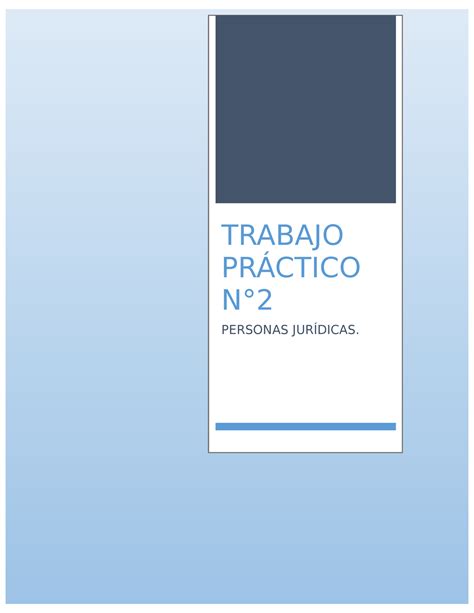 TRABAJO PRÁCTICO N°2

PERSONAS JURÍDICAS.